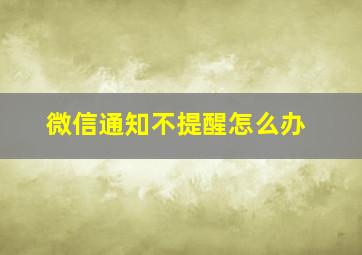 微信通知不提醒怎么办